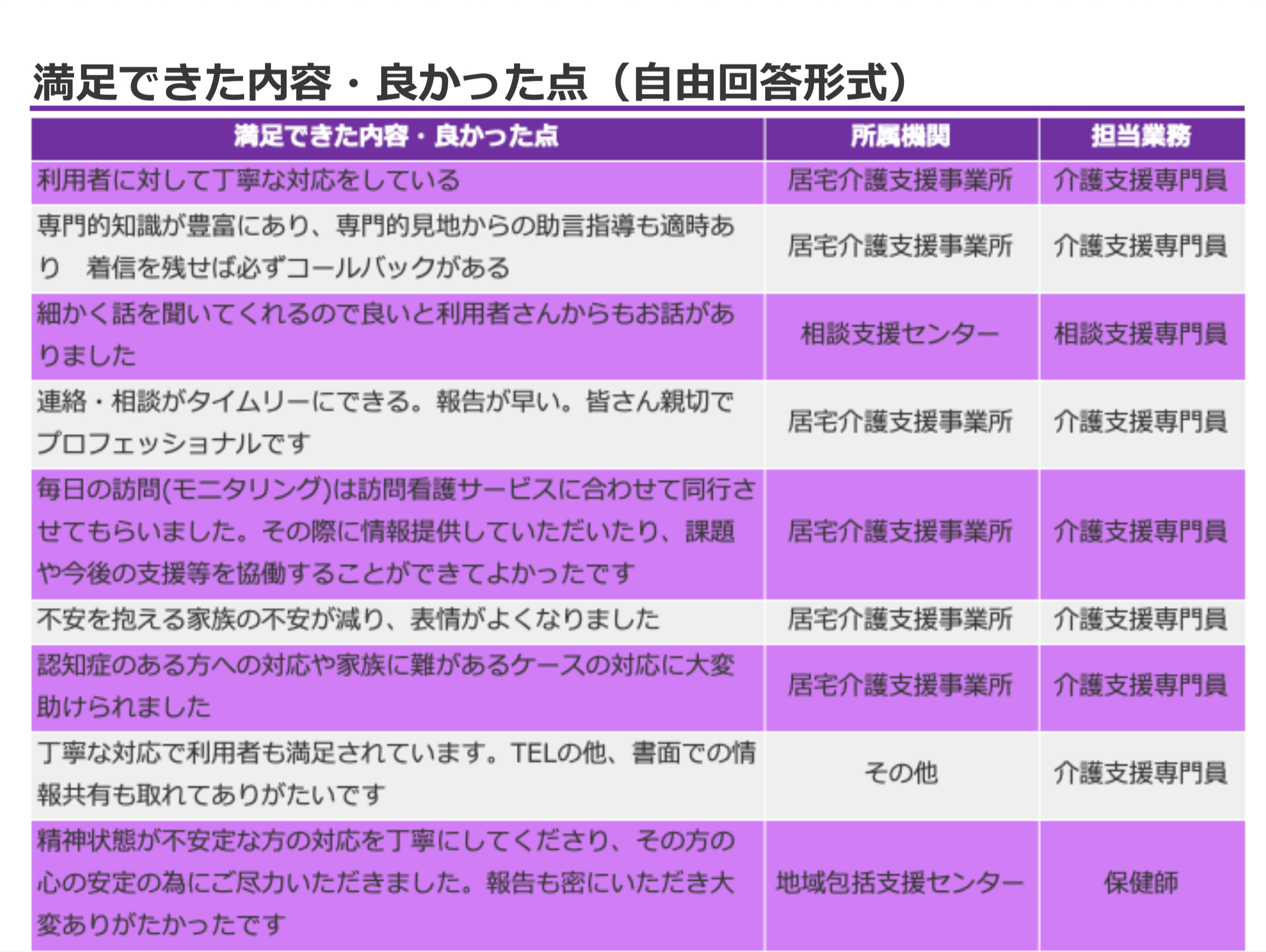 満足できた内容・良かった点（自由回答形式）

| 満足できた内容・良かった点 | 所属機関 | 担当業務 |
|---|---|---|
| 利用者に対して丁寧な対応をしている | 居宅介護支援事業所 | 介護支援専門員 |
| 専門的知識が豊富にあり、専門的見地からの助言指導も適時あり　着信を残せば必ずコールバックがある | 居宅介護支援事業所 | 介護支援専門員 |
| 細かく話を聞いてくれるので良いと利用者さんからもお話がありました | 相談支援センター | 相談支援専門員 |
| 連絡・相談がタイムリーにできる。報告が早い。皆さん親切でプロフェッショナルです | 居宅介護支援事業所 | 介護支援専門員 |
| 毎日の訪問(モニタリング)は訪問看護サービスに合わせて同行させてもらいました。その際に情報提供していただいたり、課題や今後の支援等を協働することができてよかったです | 居宅介護支援事業所 | 介護支援専門員 |
| 不安を抱える家族の不安が減り、表情がよくなりました | 居宅介護支援事業所 | 介護支援専門員 |
| 認知症のある方への対応や家族に難があるケースの対応に大変助けられました | 居宅介護支援事業所 | 介護支援専門員 |
| 丁寧な対応で利用者も満足されています。TELの他、書面での情報共有も取れてありがたいです | その他 | 介護支援専門員 |
| 精神状態が不安定な方の対応を丁寧にしてくださり、その方の心の安定の為にご尽力いただきました。報告も密にいただき大変ありがたかったです | 地域包括支援センター | 保健師 |